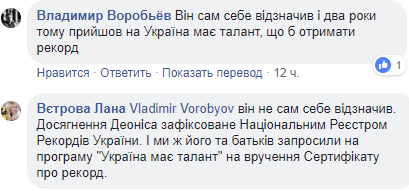 Владимир Воробьёв Він сам себе відзначив і два роки тому прийшов на Україна має талант, що б отримати рекорд

1

Нравится · Ответить · Показать перевод · 12 ч.

Вєтрова Лана Vladimir Vorobyov він не сам себе відзначив. Досягнення Деоніса зафіксоване Національним Реєстром Рекордів України. І ми ж його та батьків запросили на програму "Україна має талант" на вручення Сертифікату про рекорд.